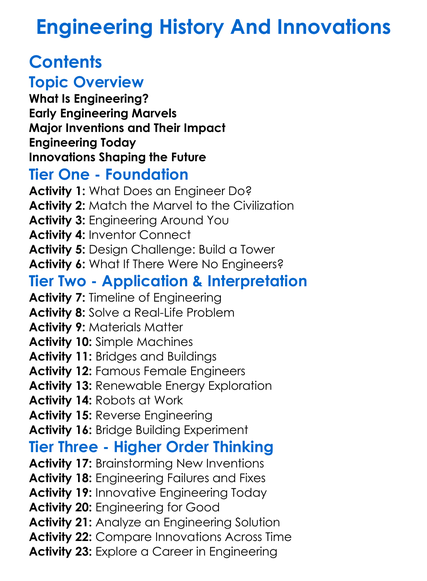 Engineering History And Innovations

Contents

Topic Overview
What Is Engineering?
Early Engineering Marvels
Major Inventions and Their Impact
Engineering Today
Innovations Shaping the Future

Tier One - Foundation
Activity 1: What Does an Engineer Do?
Activity 2: Match the Marvel to the Civilization
Activity 3: Engineering Around You
Activity 4: Inventor Connect
Activity 5: Design Challenge: Build a Tower
Activity 6: What If There Were No Engineers?

Tier Two - Application & Interpretation
Activity 7: Timeline of Engineering
Activity 8: Solve a Real-Life Problem
Activity 9: Materials Matter
Activity 10: Simple Machines
Activity 11: Bridges and Buildings
Activity 12: Famous Female Engineers
Activity 13: Renewable Energy Exploration
Activity 14: Robots at Work
Activity 15: Reverse Engineering
Activity 16: Bridge Building Experiment

Tier Three - Higher Order Thinking
Activity 17: Brainstorming New Inventions
Activity 18: Engineering Failures and Fixes
Activity 19: Innovative Engineering Today
Activity 20: Engineering for Good
Activity 21: Analyze an Engineering Solution
Activity 22: Compare Innovations Across Time
Activity 23: Explore a Career in Engineering